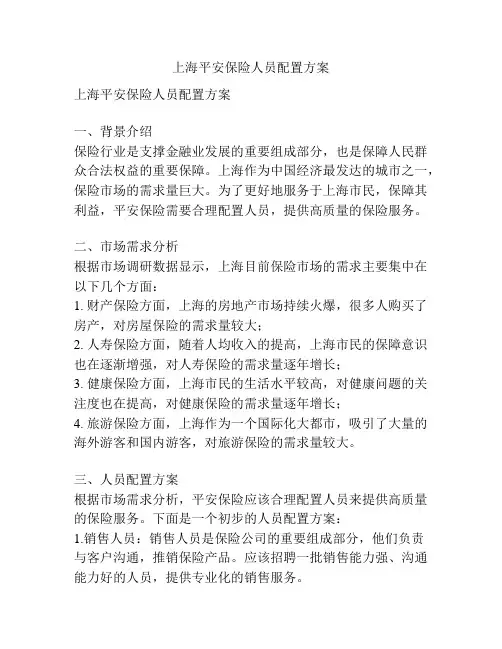 上海平安保险人员配置方案

上海平安保险人员配置方案

一、背景介绍
保险行业是支撑金融业发展的重要组成部分，也是保障人民群众合法权益的重要保障。上海作为中国经济最发达的城市之一，保险市场的需求量巨大。为了更好地服务于上海市民，保障其利益，平安保险需要合理配置人员，提供高质量的保险服务。

二、市场需求分析
根据市场调研数据显示，上海目前保险市场的需求主要集中在以下几个方面：
1. 财产保险方面，上海的房地产市场持续火爆，很多人购买了房产，对房屋保险的需求量较大；
2. 人寿保险方面，随着人均收入的提高，上海市民的保障意识也在逐渐增强，对人寿保险的需求量逐年增长；
3. 健康保险方面，上海市民的生活水平较高，对健康问题的关注度也在提高，对健康保险的需求量逐年增长；
4. 旅游保险方面，上海作为一个国际化大都市，吸引了大量的海外游客和国内游客，对旅游保险的需求量较大。

三、人员配置方案
根据市场需求分析，平安保险应该合理配置人员来提供高质量的保险服务。下面是一个初步的人员配置方案：
1.销售人员：销售人员是保险公司的重要组成部分，他们负责与客户沟通，推销保险产品。应该招聘一批销售能力强、沟通能力好的人员，提供专业化的销售服务。